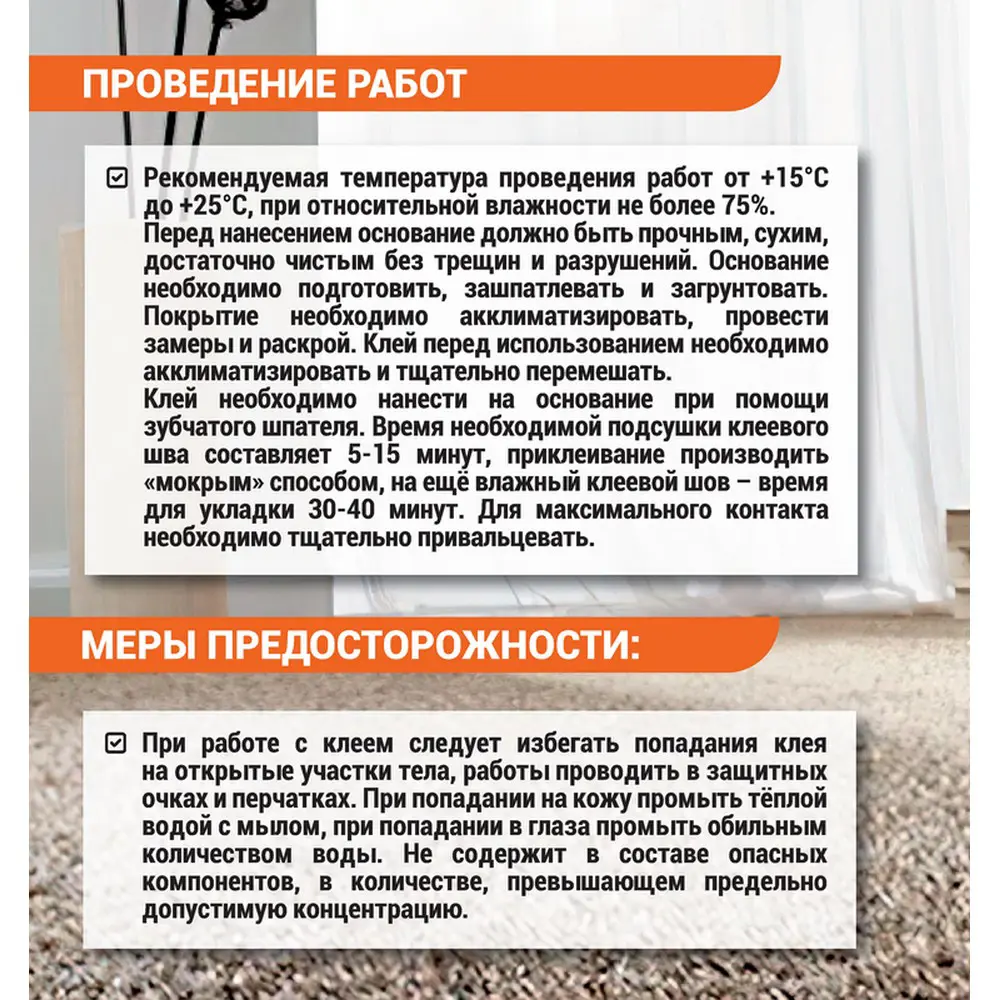 ПРОВЕДЕНИЕ РАБОТ

Рекомендуемая температура проведения работ от +15°С до +25°С, при относительной влажности не более 75%.
Перед нанесением основание должно быть прочным, сухим, достаточно чистым без трещин и разрушений. Основание необходимо подготовить, зашпатлевать и загрунтовать. Покрытие необходимо акклиматизировать, провести замеры и раскрой. Клей перед использованием необходимо акклиматизировать и тщательно перемешать.
Клей необходимо нанести на основание при помощи зубчатого шпателя. Время необходимой подсушки клеевого шва составляет 5-15 минут, приклеивание производить «мокрым» способом, на ещё влажный клеевой шов – время для укладки 30-40 минут. Для максимального контакта необходимо тщательно привальцевать.

МЕРЫ ПРЕДОСТОРОЖНОСТИ:

При работе с клеем следует избегать попадания клея на открытые участки тела, работы проводить в защитных очках и перчатках. При попадании на кожу промыть тёплой водой с мылом, при попадании в глаза промыть обильным количеством воды. Не содержит в составе опасных компонентов, в количестве, превышающем предельно допустимую концентрацию.